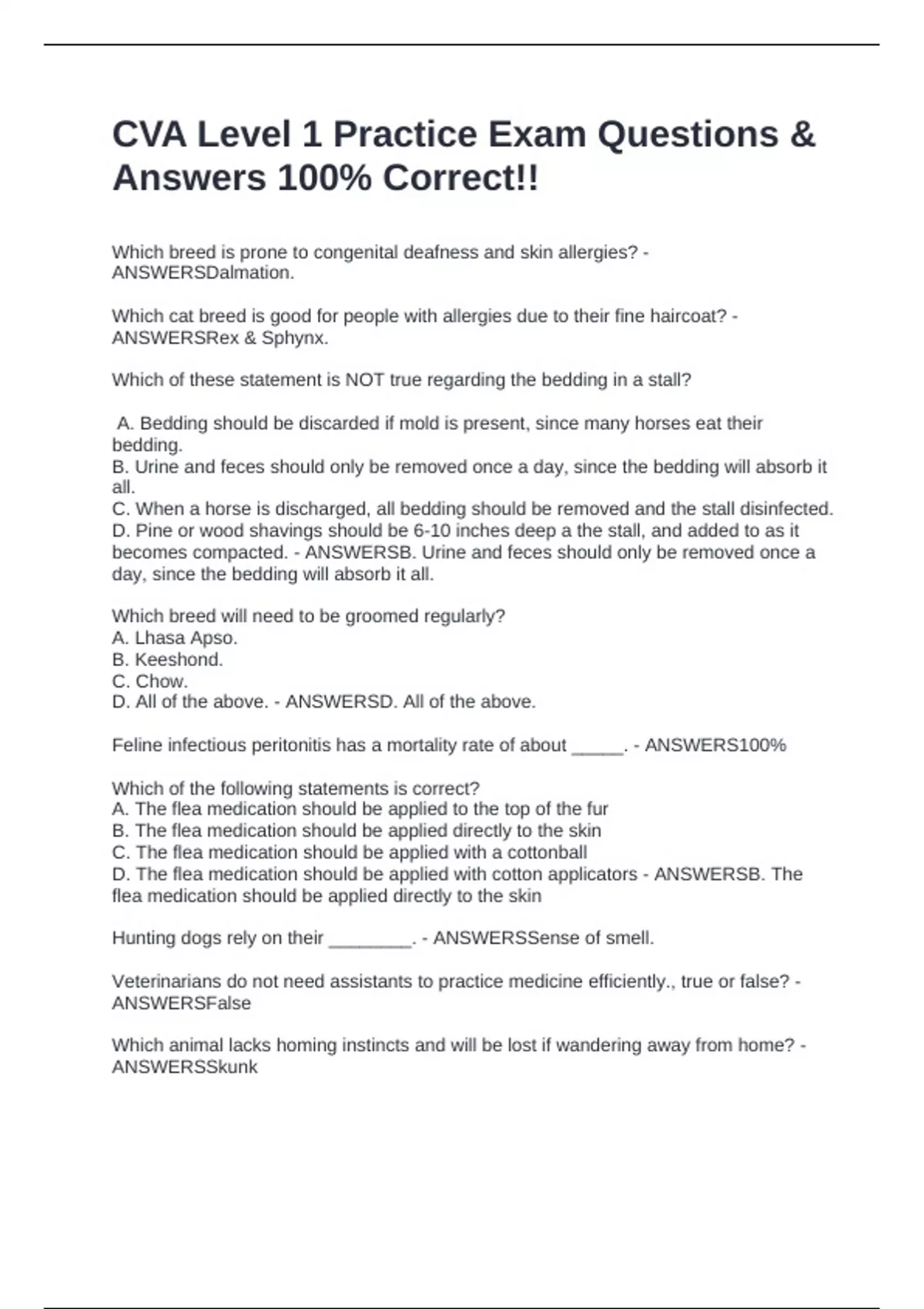 CVA Level 1 Practice Exam Questions & Answers 100% Correct!!

Which breed is prone to congenital deafness and skin allergies? - ANSWERSDalmation.

Which cat breed is good for people with allergies due to their fine haircoat? - ANSWERSRex & Sphynx.

Which of these statement is NOT true regarding the bedding in a stall?

A. Bedding should be discarded if mold is present, since many horses eat their bedding.
B. Urine and feces should only be removed once a day, since the bedding will absorb it all.
C. When a horse is discharged, all bedding should be removed and the stall disinfected.
D. Pine or wood shavings should be 6-10 inches deep a the stall, and added to as it becomes compacted. - ANSWERSB. Urine and feces should only be removed once a day, since the bedding will absorb it all.

Which breed will need to be groomed regularly?
A. Lhasa Apso.
B. Keeshond.
C. Chow.
D. All of the above. - ANSWERSD. All of the above.

Feline infectious peritonitis has a mortality rate of about _____. - ANSWERS100%

Which of the following statements is correct?
A. The flea medication should be applied to the top of the fur
B. The flea medication should be applied directly to the skin
C. The flea medication should be applied with a cottonball
D. The flea medication should be applied with cotton applicators - ANSWERSB. The flea medication should be applied directly to the skin

Hunting dogs rely on their ________. - ANSWERSSense of smell.

Veterinarians do not need assistants to practice medicine efficiently., true or false? - ANSWERSFalse

Which animal lacks homing instincts and will be lost if wandering away from home? - ANSWERSSkunk